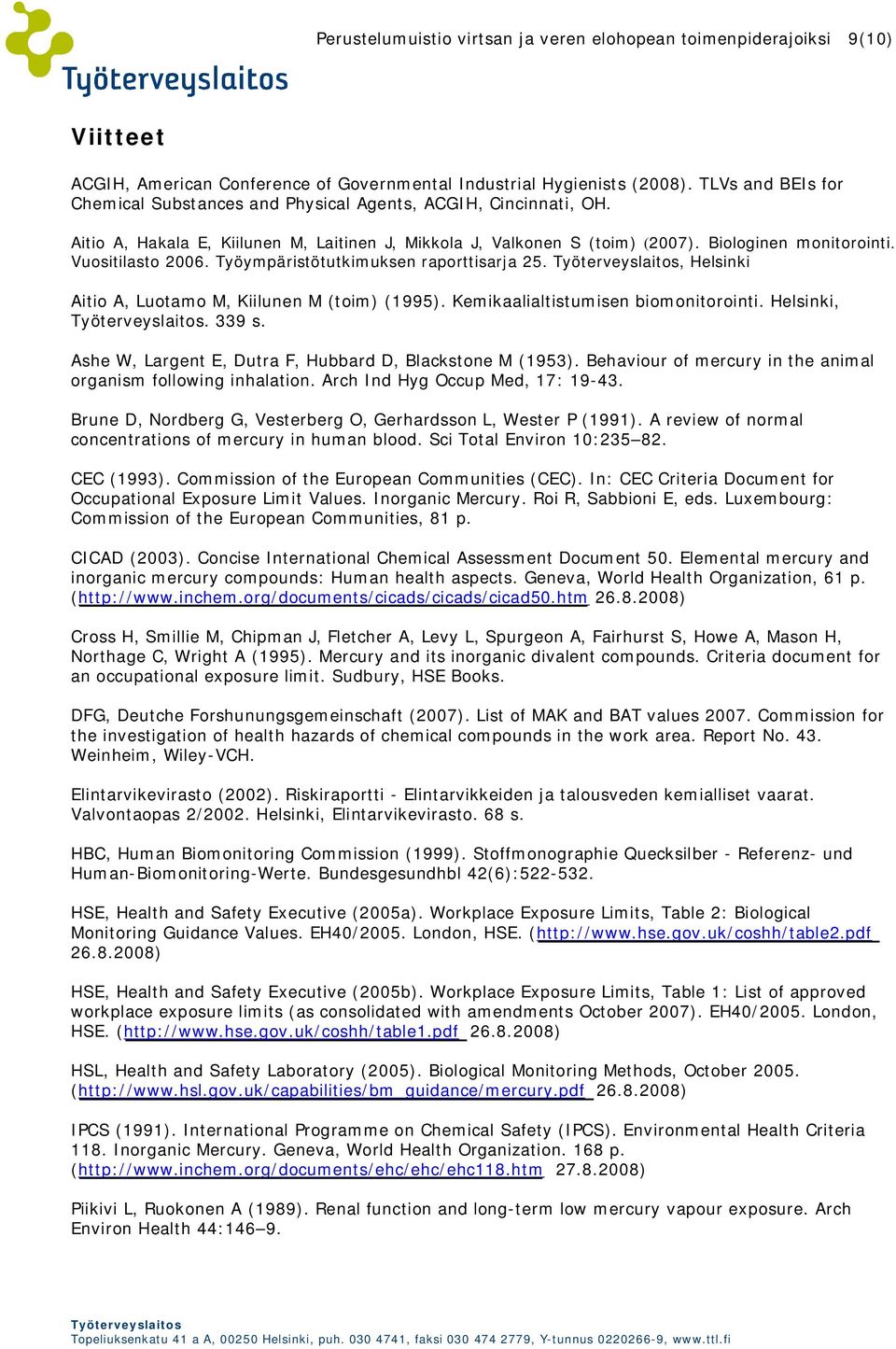 Työterveyslaitos

Perustelumuistio virtsan ja veren elohopean toimenpiderajoiksi 9(10)

Viitteet

ACGIH, American Conference of Governmental Industrial Hygienists (2008). TLVs and BEIs for Chemical Substances and Physical Agents, ACGIH, Cincinnati, OH.

Aitio A, Hakala E, Kiilunen M, Laitinen J, Mikkola J, Valkonen S (toim) (2007). Biologinen monitorointi. Vuositilasto 2006. Työympäristötutkimuksen raporttisarja 25. Työterveyslaitos, Helsinki

Aitio A, Luotamo M, Kiilunen M (toim) (1995). Kemikaalialtistumisen biomonitorointi. Helsinki, Työterveyslaitos. 339 s.

Ashe W, Largent E, Dutra F, Hubbard D, Blackstone M (1953). Behaviour of mercury in the animal organism following inhalation. Arch Ind Hyg Occup Med, 17: 19-43.

Brune D, Nordberg G, Vesterberg O, Gerhardsson L, Wester P (1991). A review of normal concentrations of mercury in human blood. Sci Total Environ 10:235–82.

CEC (1993). Commission of the European Communities (CEC). In: CEC Criteria Document for Occupational Exposure Limit Values. Inorganic Mercury. Roi R, Sabbioni E, eds. Luxembourg: Commission of the European Communities, 81 p.

CICAD (2003). Concise International Chemical Assessment Document 50. Elemental mercury and inorganic mercury compounds: Human health aspects. Geneva, World Health Organization, 61 p. (http://www.inchem.org/documents/cicads/cicads/cicad50.htm 26.8.2008)

Cross H, Smillie M, Chipman J, Fletcher A, Levy L, Spurgeon A, Fairhurst S, Howe A, Mason H, Northage C, Wright A (1995). Mercury and its inorganic divalent compounds. Criteria document for an occupational exposure limit. Sudbury, HSE Books.

DFG, Deutche Forshunungsgemeinschaft (2007). List of MAK and BAT values 2007. Commission for the investigation of health hazards of chemical compounds in the work area. Report No. 43. Weinheim, Wiley-VCH.

Elintarvikevirasto (2002). Riskiraportti - Elintarvikkeiden ja talousveden kemialliset vaarat. Valvontaopas 2/2002. Helsinki, Elintarvikevirasto. 68 s.

HBC, Human Biomonitoring Commission (1999). Stoffmonographie Quecksilber - Referenz- und Human-Biomonitoring-Werte. Bundesgesundhbl 42(6):522-532.

HSE, Health and Safety Executive (2005a). Workplace Exposure Limits, Table 2: Biological Monitoring Guidance Values. EH40/2005. London, HSE. (http://www.hse.gov.uk/coshh/table2.pdf 26.8.2008)

HSE, Health and Safety Executive (2005b). Workplace Exposure Limits, Table 1: List of approved workplace exposure limits (as consolidated with amendments October 2007). EH40/2005. London, HSE. (http://www.hse.gov.uk/coshh/table1.pdf 26.8.2008)

HSL, Health and Safety Laboratory (2005). Biological Monitoring Methods, October 2005. (http://www.hsl.gov.uk/capabilities/bm_guidance/mercury.pdf 26.8.2008)

IPCS (1991). International Programme on Chemical Safety (IPCS). Environmental Health Criteria 118. Inorganic Mercury. Geneva, World Health Organization. 168 p. (http://www.inchem.org/documents/ehc/ehc/ehc118.htm 27.8.2008)

Piikivi L, Ruokonen A (1989). Renal function and long-term low mercury vapour exposure. Arch Environ Health 44:146–9.

Työterveyslaitos
Topeliuksenkatu 41 a A, 00250 Helsinki, puh. 030 4741, faksi 030 474 2779, Y-tunnus 0220266-9, www.ttl.fi